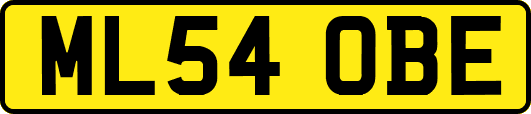 ML54 OBE